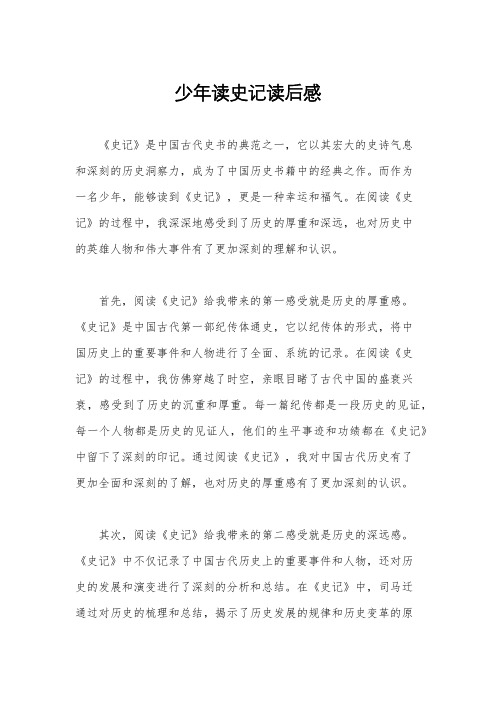 少年读史记读后感

《史记》是中国古代史书的典范之一，它以其宏大的史诗气息和深刻的历史洞察力，成为了中国历史书籍中的经典之作。而作为一名少年，能够读到《史记》，更是一种幸运和福气。在阅读《史记》的过程中，我深深地感受到了历史的厚重和深远，也对历史中的英雄人物和伟大事件有了更加深刻的理解和认识。

首先，阅读《史记》给我带来的第一感受就是历史的厚重感。《史记》是中国古代第一部纪传体通史，它以纪传体的形式，将中国历史上的重要事件和人物进行了全面、系统的记录。在阅读《史记》的过程中，我仿佛穿越了时空，亲眼目睹了古代中国的盛衰兴衰，感受到了历史的沉重和厚重。每一篇纪传都是一段历史的见证，每一个人物都是历史的见证人，他们的生平事迹和功绩都在《史记》中留下了深刻的印记。通过阅读《史记》，我对中国古代历史有了更加全面和深刻的了解，也对历史的厚重感有了更加深刻的认识。

其次，阅读《史记》给我带来的第二感受就是历史的深远感。《史记》中不仅记录了中国古代历史上的重要事件和人物，还对历史的发展和演变进行了深刻的分析和总结。在《史记》中，司马迁通过对历史的梳理和总结，揭示了历史发展的规律和历史变革的原